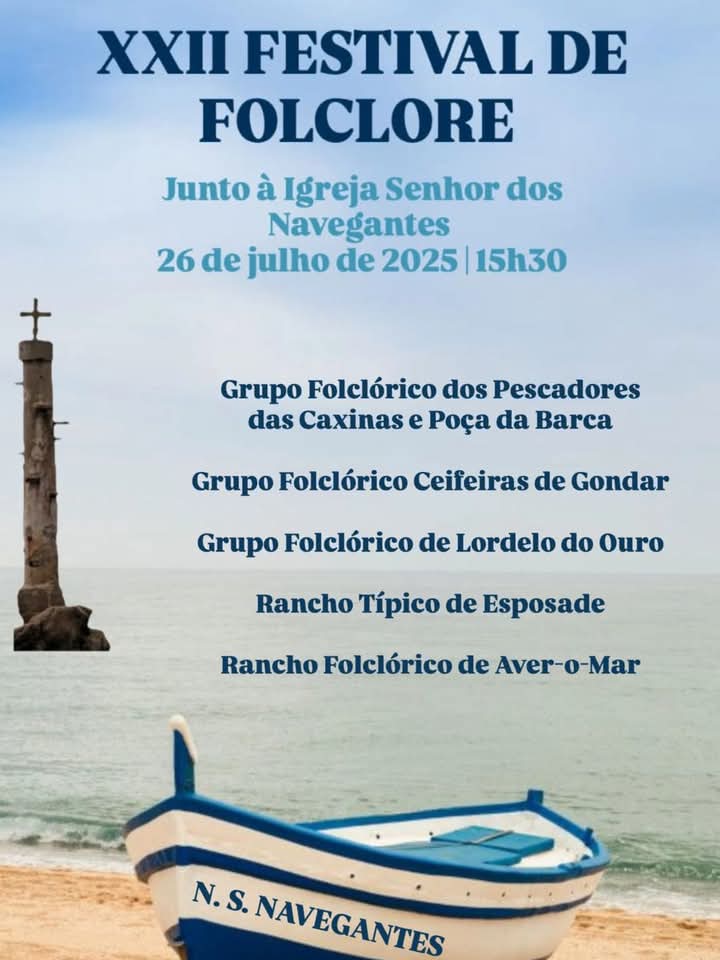 XXII FESTIVAL DE FOLCLORE

Junto à Igreja Senhor dos Navegantes
26 de julho de 2025 | 15h30

Grupo Folclórico dos Pescadores das Caxinas e Poça da Barca

Grupo Folclórico Ceifeiras de Gondar

Grupo Folclórico de Lordelo do Ouro

Rancho Típico de Esposade

Rancho Folclórico de Aver-o-Mar

N. S. NAVEGANTES